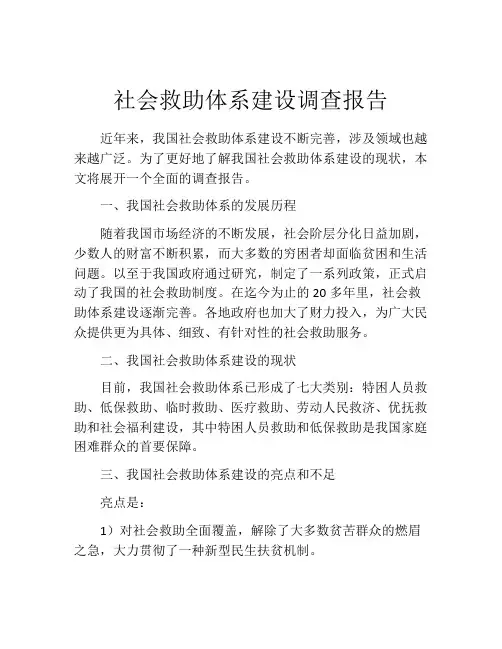 社会救助体系建设调查报告

近年来，我国社会救助体系建设不断完善，涉及领域也越来越广泛。为了更好地了解我国社会救助体系建设的现状，本文将展开一个全面的调查报告。

一、我国社会救助体系的发展历程

随着我国市场经济的不断发展，社会阶层分化日益加剧，少数人的财富不断积累，而大多数的穷困者却面临贫困和生活问题。以至于我国政府通过研究，制定了一系列政策，正式启动了我国的社会救助制度。在迄今为止的 20 多年里，社会救助体系建设逐渐完善。各地政府也加大了财力投入，为广大民众提供更为具体、细致、有针对性的社会救助服务。

二、我国社会救助体系建设的现状

目前，我国社会救助体系已形成了七大类别：特困人员救助、低保救助、临时救助、医疗救助、劳动人民救济、优抚救助和社会福利建设，其中特困人员救助和低保救助是我国家庭困难群众的首要保障。

三、我国社会救助体系建设的亮点和不足

亮点是：

1）对社会救助全面覆盖，解除了大多数贫苦群众的燃眉之急，大力贯彻了一种新型民生扶贫机制。